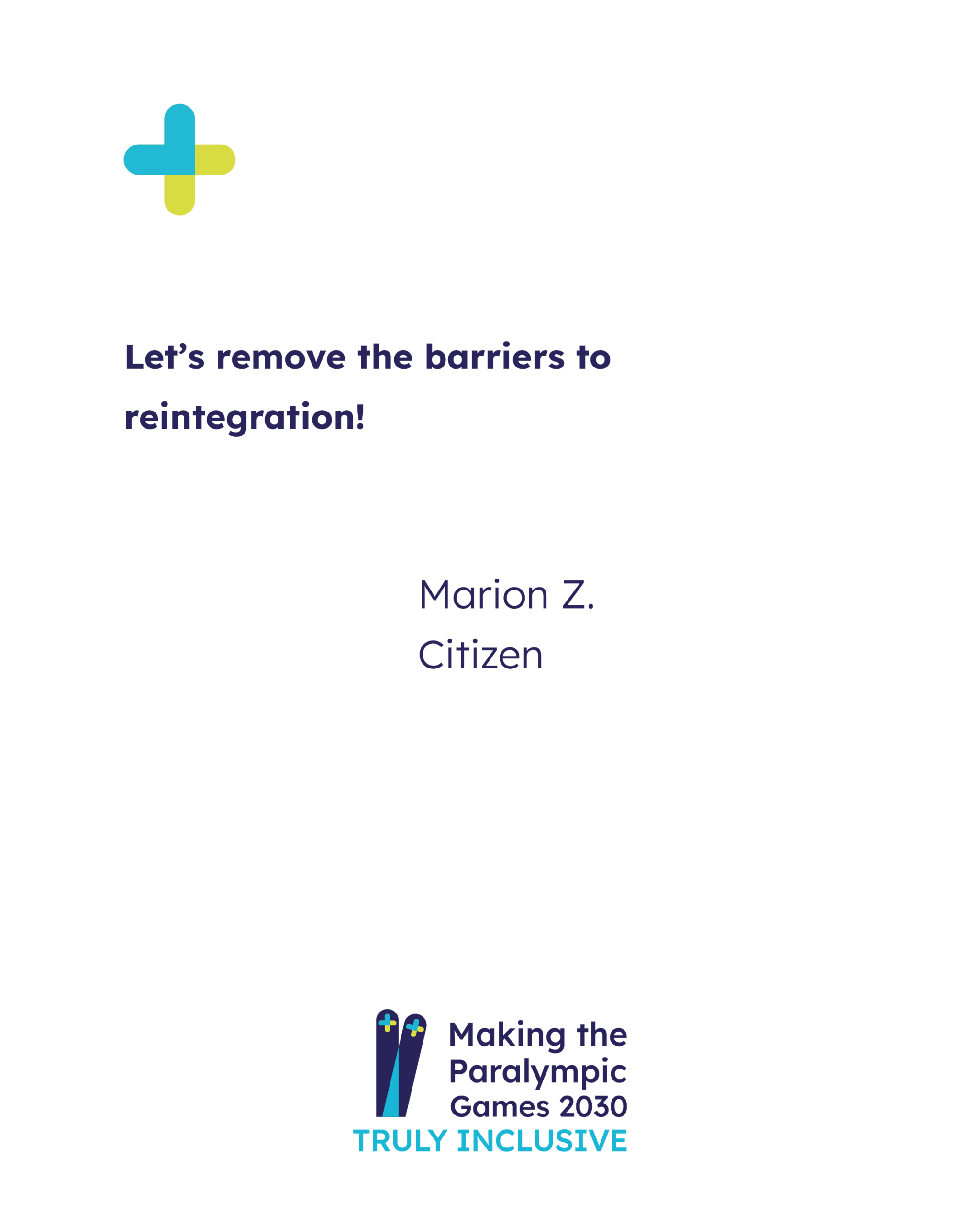 Let's remove the barriers to reintegration!

Marion Z.
Citizen

Making the
Paralympic
Games 2030
TRULY INCLUSIVE